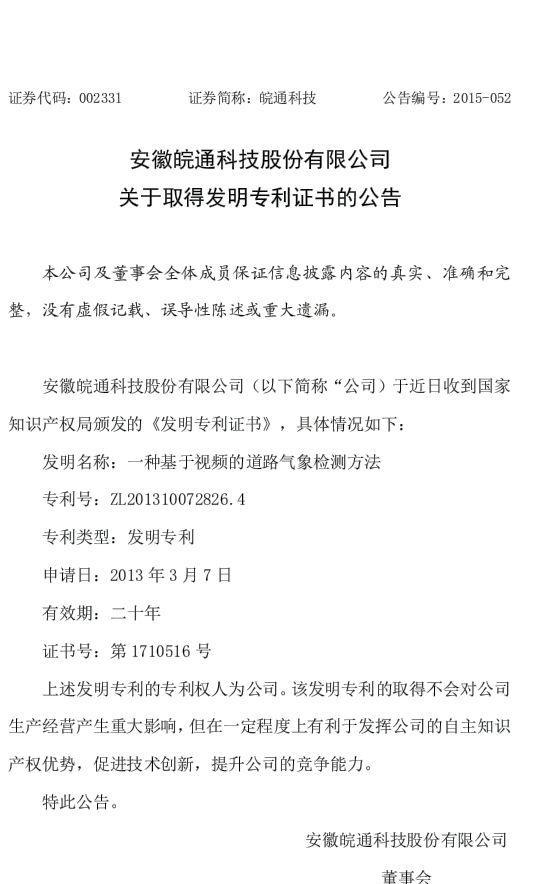 证券代码：002331　　证券简称：皖通科技　　公告编号：2015-052

安徽皖通科技股份有限公司
关于取得发明专利证书的公告

本公司及董事会全体成员保证信息披露内容的真实、准确和完整，没有虚假记载、误导性陈述或重大遗漏。

安徽皖通科技股份有限公司（以下简称“公司）于近日收到国家知识产权局颁发的《发明专利证书》，具体情况如下：

发明名称：一种基于视频的道路气象检测方法

专利号：ZL201310072826.4

专利类型：发明专利

申请日：2013 年 3 月 7 日

有效期：二十年

证书号：第 1710516 号

上述发明专利的专利权人为公司。该发明专利的取得不会对公司生产经营产生重大影响，但在一定程度上有利于发挥公司的自主知识产权优势，促进技术创新，提升公司的竞争能力。

特此公告。

安徽皖通科技股份有限公司

董事会